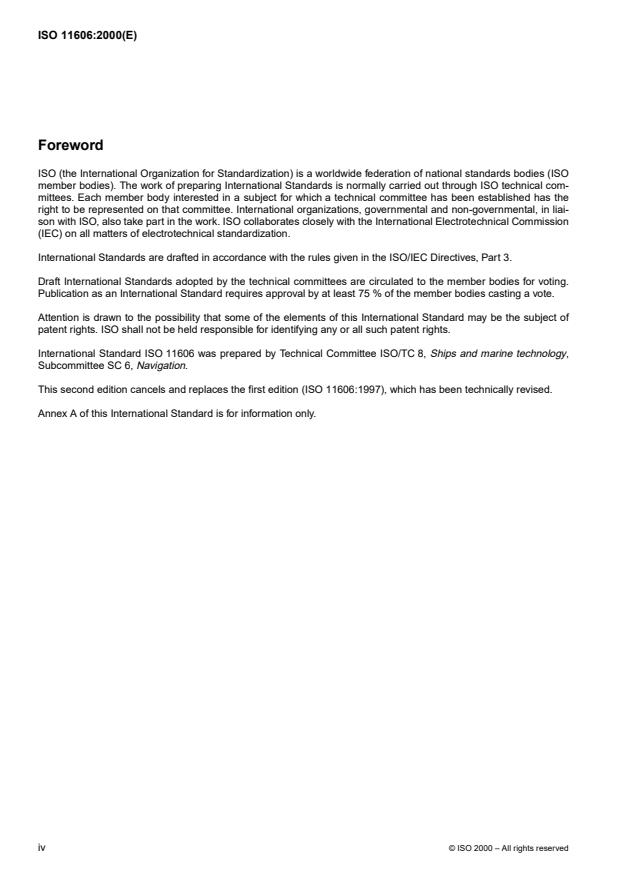 ISO 11606:2000(E)

Foreword

ISO (the International Organization for Standardization) is a worldwide federation of national standards bodies (ISO member bodies). The work of preparing International Standards is normally carried out through ISO technical committees. Each member body interested in a subject for which a technical committee has been established has the right to be represented on that committee. International organizations, governmental and non-governmental, in liaison with ISO, also take part in the work. ISO collaborates closely with the International Electrotechnical Commission (IEC) on all matters of electrotechnical standardization.

International Standards are drafted in accordance with the rules given in the ISO/IEC Directives, Part 3.

Draft International Standards adopted by the technical committees are circulated to the member bodies for voting. Publication as an International Standard requires approval by at least 75 % of the member bodies casting a vote.

Attention is drawn to the possibility that some of the elements of this International Standard may be the subject of patent rights. ISO shall not be held responsible for identifying any or all such patent rights.

International Standard ISO 11606 was prepared by Technical Committee ISO/TC 8, Ships and marine technology, Subcommittee SC 6, Navigation.

This second edition cancels and replaces the first edition (ISO 11606:1997), which has been technically revised.

Annex A of this International Standard is for information only.

iv

© ISO 2000 – All rights reserved